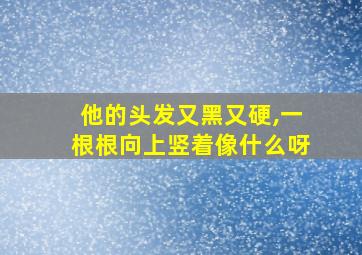 他的头发又黑又硬,一根根向上竖着像什么呀